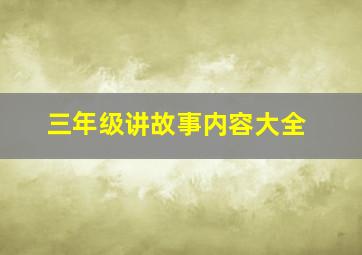 三年级讲故事内容大全